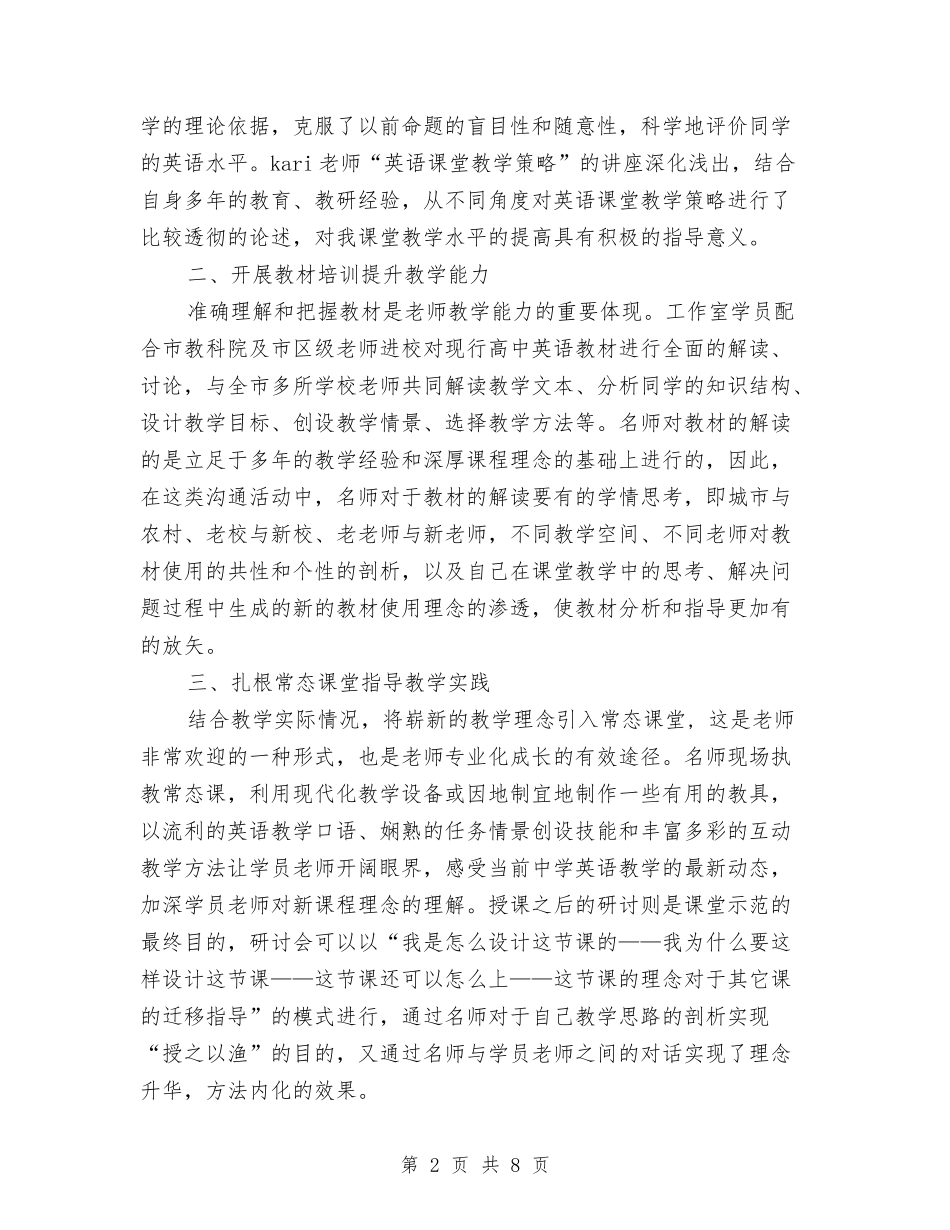 学的理论依据，克服了以前命题的盲目性和随意性，科学地评价同学的英语水平。kari 老师“英语课堂教学策略”的讲座深化浅出，结合自身多年的教育、教研经验，从不同角度对英语课堂教学策略进行了比较透彻的论述，对我课堂教学水平的提高具有积极的指导意义。

二、开展教材培训提升教学能力

准确理解和把握教材是老师教学能力的重要体现。工作室学员配合市教科院及市区级老师进校对现行高中英语教材进行全面的解读、讨论，与全市多所学校老师共同解读教学文本、分析同学的知识结构、设计教学目标、创设教学情景、选择教学方法等。名师对教材的解读的是立足于多年的教学经验和深厚课程理念的基础上进行的，因此，在这类沟通活动中，名师对于教材的解读要有的学情思考，即城市与农村、老校与新校、老老师与新老师，不同教学空间、不同老师对教材使用的共性和个性的剖析，以及自己在课堂教学中的思考、解决问题过程中生成的新的教材使用理念的渗透，使教材分析和指导更加有的放矢。

三、扎根常态课堂指导教学实践

结合教学实际情况，将崭新的教学理念引入常态课堂，这是老师非常欢迎的一种形式，也是老师专业化成长的有效途径。名师现场执教常态课，利用现代化教学设备或因地制宜地制作一些有用的教具，以流利的英语教学口语、娴熟的任务情景创设技能和丰富多彩的互动教学方法让学员老师开阔眼界，感受当前中学英语教学的最新动态，加深学员老师对新课程理念的理解。授课之后的研讨则是课堂示范的最终目的，研讨会可以以“我是怎么设计这节课的——我为什么要这样设计这节课——这节课还可以怎么上——这节课的理念对于其它课的迁移指导”的模式进行，通过名师对于自己教学思路的剖析实现“授之以渔”的目的，又通过名师与学员老师之间的对话实现了理念升华，方法内化的效果。

第 2 页 共 8 页